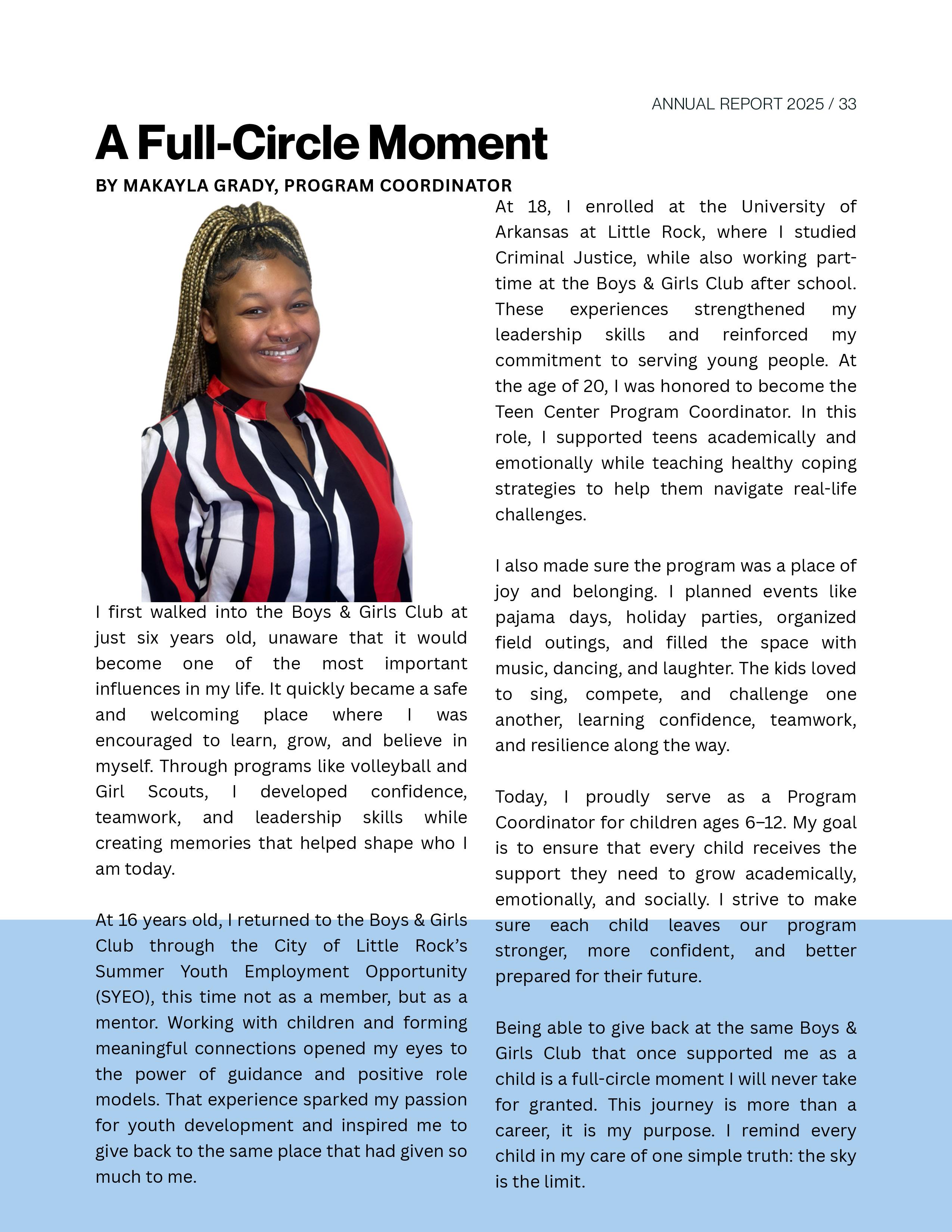 ANNUAL REPORT 2025 / 33

A Full-Circle Moment

BY MAKAYLA GRADY, PROGRAM COORDINATOR

I first walked into the Boys & Girls Club at just six years old, unaware that it would become one of the most important influences in my life. It quickly became a safe and welcoming place where I was encouraged to learn, grow, and believe in myself. Through programs like volleyball and Girl Scouts, I developed confidence, teamwork, and leadership skills while creating memories that helped shape who I am today.

At 16 years old, I returned to the Boys & Girls Club through the City of Little Rock's Summer Youth Employment Opportunity (SYEO), this time not as a member, but as a mentor. Working with children and forming meaningful connections opened my eyes to the power of guidance and positive role models. That experience sparked my passion for youth development and inspired me to give back to the same place that had given so much to me.

At 18, I enrolled at the University of Arkansas at Little Rock, where I studied Criminal Justice, while also working part-time at the Boys & Girls Club after school. These experiences strengthened my leadership skills and reinforced my commitment to serving young people. At the age of 20, I was honored to become the Teen Center Program Coordinator. In this role, I supported teens academically and emotionally while teaching healthy coping strategies to help them navigate real-life challenges.

I also made sure the program was a place of joy and belonging. I planned events like pajama days, holiday parties, organized field outings, and filled the space with music, dancing, and laughter. The kids loved to sing, compete, and challenge one another, learning confidence, teamwork, and resilience along the way.

Today, I proudly serve as a Program Coordinator for children ages 6–12. My goal is to ensure that every child receives the support they need to grow academically, emotionally, and socially. I strive to make sure each child leaves our program stronger, more confident, and better prepared for their future.

Being able to give back at the same Boys & Girls Club that once supported me as a child is a full-circle moment I will never take for granted. This journey is more than a career, it is my purpose. I remind every child in my care of one simple truth: the sky is the limit.